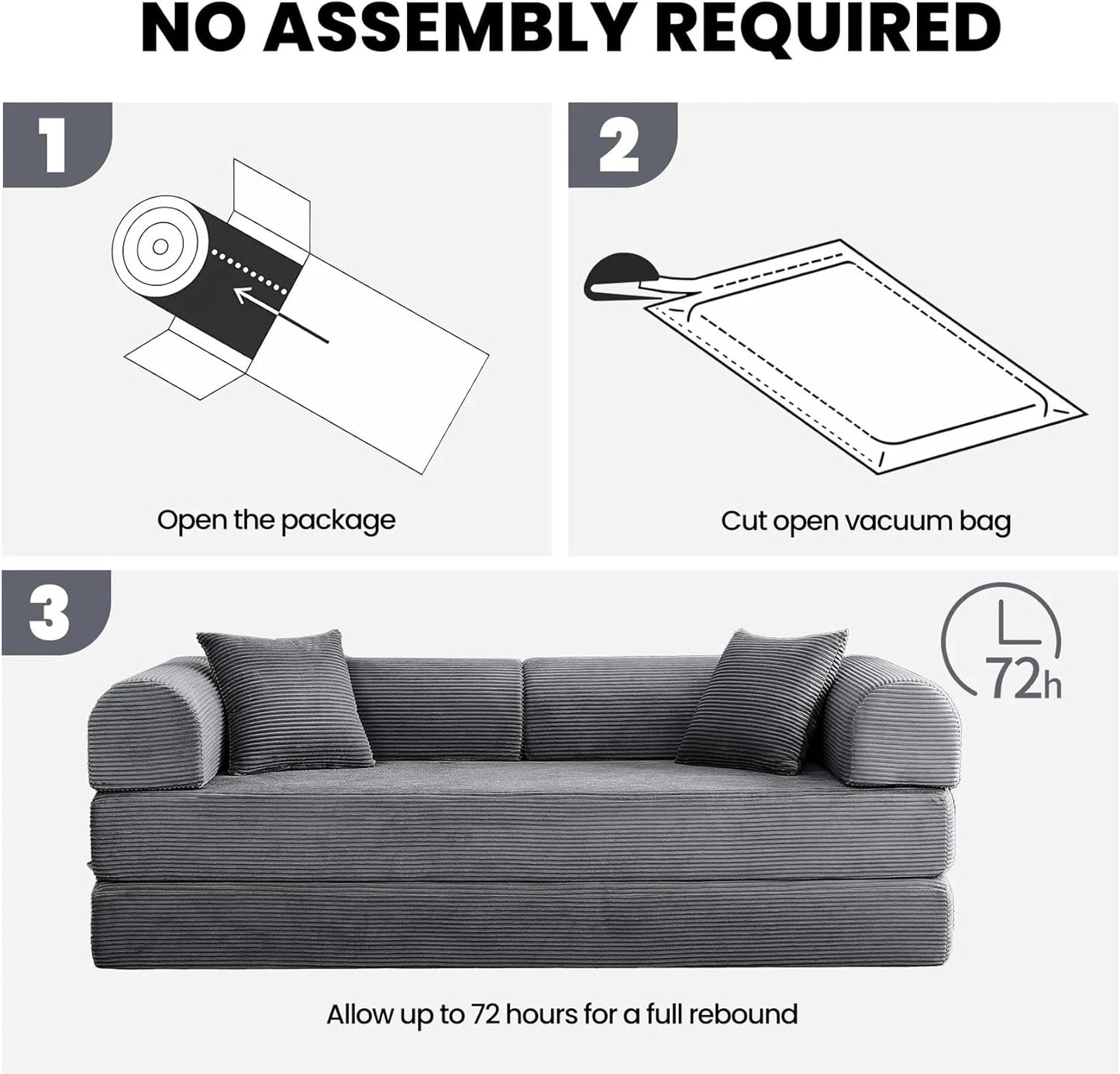 NO ASSEMBLY REQUIRED

1

Open the package

2

Cut open vacuum bag

3

72h

Allow up to 72 hours for a full rebound